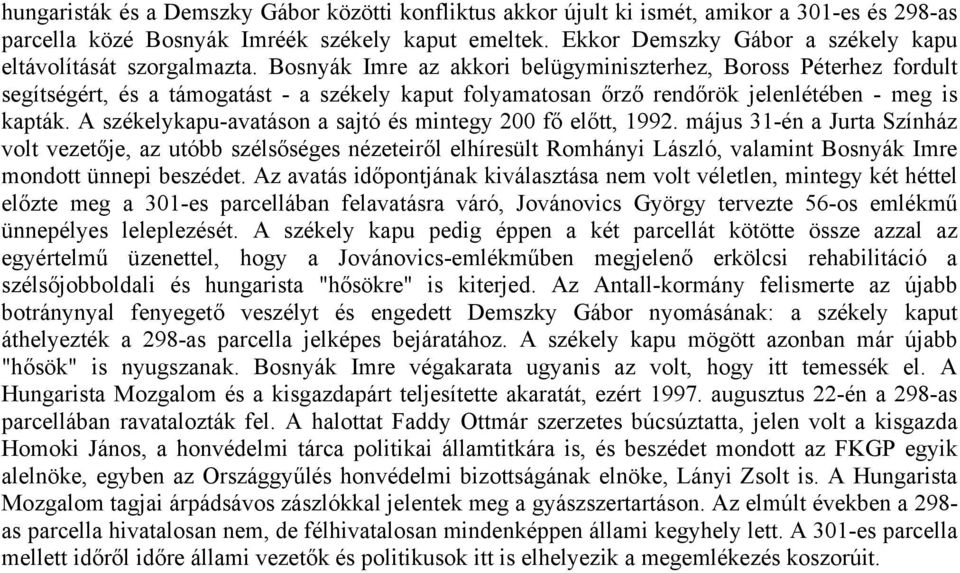 hungaristák és a Demszky Gábor közötti konfliktus akkor újult ki ismét, amikor a 301-es és 298-as parcella közé Bosnyák Imréék székely kaput emeltek. Ekkor Demszky Gábor a székely kapu eltávolítását szorgalmazta. Bosnyák Imre az akkori belügyminiszterhez, Boross Péterhez fordult segítségért, és a támogatást - a székely kaput folyamatosan őrző rendőrök jelenlétében - meg is kapták. A székelykapu-avatáson a sajtó és mintegy 200 fő előtt, 1992. május 31-én a Jurta Színház volt vezetője, az utóbb szélsőséges nézeteiről elhíresült Romhányi László, valamint Bosnyák Imre mondott ünnepi beszédet. Az avatás időpontjának kiválasztása nem volt véletlen, mintegy két héttel előzte meg a 301-es parcellában felavatásra váró, Jovánovics György tervezte 56-os emlékmű ünnepélyes leleplezését. A székely kapu pedig éppen a két parcellát kötötte össze azzal az egyértelmű üzenettel, hogy a Jovánovics-emlékműben megjelenő erkölcsi rehabilitáció a szélsőjobboldali és hungarista "hősökre" is kiterjed. Az Antall-kormány felismerte az újabb botránynyal fenyegető veszélyt és engedett Demszky Gábor nyomásának: a székely kaput áthelyezték a 298-as parcella jelképes bejáratához. A székely kapu mögött azonban már újabb "hősök" is nyugszanak. Bosnyák Imre végakarata ugyanis az volt, hogy itt temessék el. A Hungarista Mozgalom és a kisgazdapárt teljesítette akaratát, ezért 1997. augusztus 22-én a 298-as parcellában ravatalozták fel. A halottat Faddy Ottmár szerzetes búcsúztatta, jelen volt a kisgazda Homoki János, a honvédelmi tárca politikai államtitkára is, és beszédet mondott az FKGP egyik alelnöke, egyben az Országgyűlés honvédelmi bizottságának elnöke, Lányi Zsolt is. A Hungarista Mozgalom tagjai árpádsávos zászlókkal jelentek meg a gyászszertartáson. Az elmúlt években a 298-as parcella hivatalosan nem, de félhivatalosan mindenképpen állami kegyhely lett. A 301-es parcella mellett időről időre állami vezetők és politikusok itt is elhelyezik a megemlékezés koszorúit.